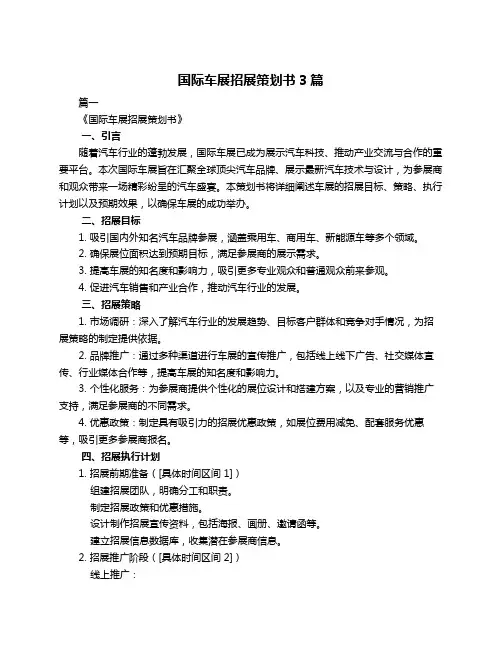 国际车展招展策划书 3 篇

篇一

《国际车展招展策划书》

一、引言

随着汽车行业的蓬勃发展，国际车展已成为展示汽车科技、推动产业交流与合作的重要平台。本次国际车展旨在汇聚全球顶尖汽车品牌、展示最新汽车技术与设计，为参展商和观众带来一场精彩纷呈的汽车盛宴。本策划书将详细阐述车展的招展目标、策略、执行计划以及预期效果，以确保车展的成功举办。

二、招展目标

1. 吸引国内外知名汽车品牌参展，涵盖乘用车、商用车、新能源车等多个领域。

2. 确保展位面积达到预期目标，满足参展商的展示需求。

3. 提高车展的知名度和影响力，吸引更多专业观众和普通观众前来参观。

4. 促进汽车销售和产业合作，推动汽车行业的发展。

三、招展策略

1. 市场调研：深入了解汽车行业的发展趋势、目标客户群体和竞争对手情况，为招展策略的制定提供依据。

2. 品牌推广：通过多种渠道进行车展的宣传推广，包括线上线下广告、社交媒体宣传、行业媒体合作等，提高车展的知名度和影响力。

3. 个性化服务：为参展商提供个性化的展位设计和搭建方案，以及专业的营销推广支持，满足参展商的不同需求。

4. 优惠政策：制定具有吸引力的招展优惠政策，如展位费用减免、配套服务优惠等，吸引更多参展商报名。

四、招展执行计划

1. 招展前期准备（[具体时间区间 1]）

组建招展团队，明确分工和职责。

制定招展政策和优惠措施。

设计制作招展宣传资料，包括海报、画册、邀请函等。

建立招展信息数据库，收集潜在参展商信息。

2. 招展推广阶段（[具体时间区间 2]）

线上推广：